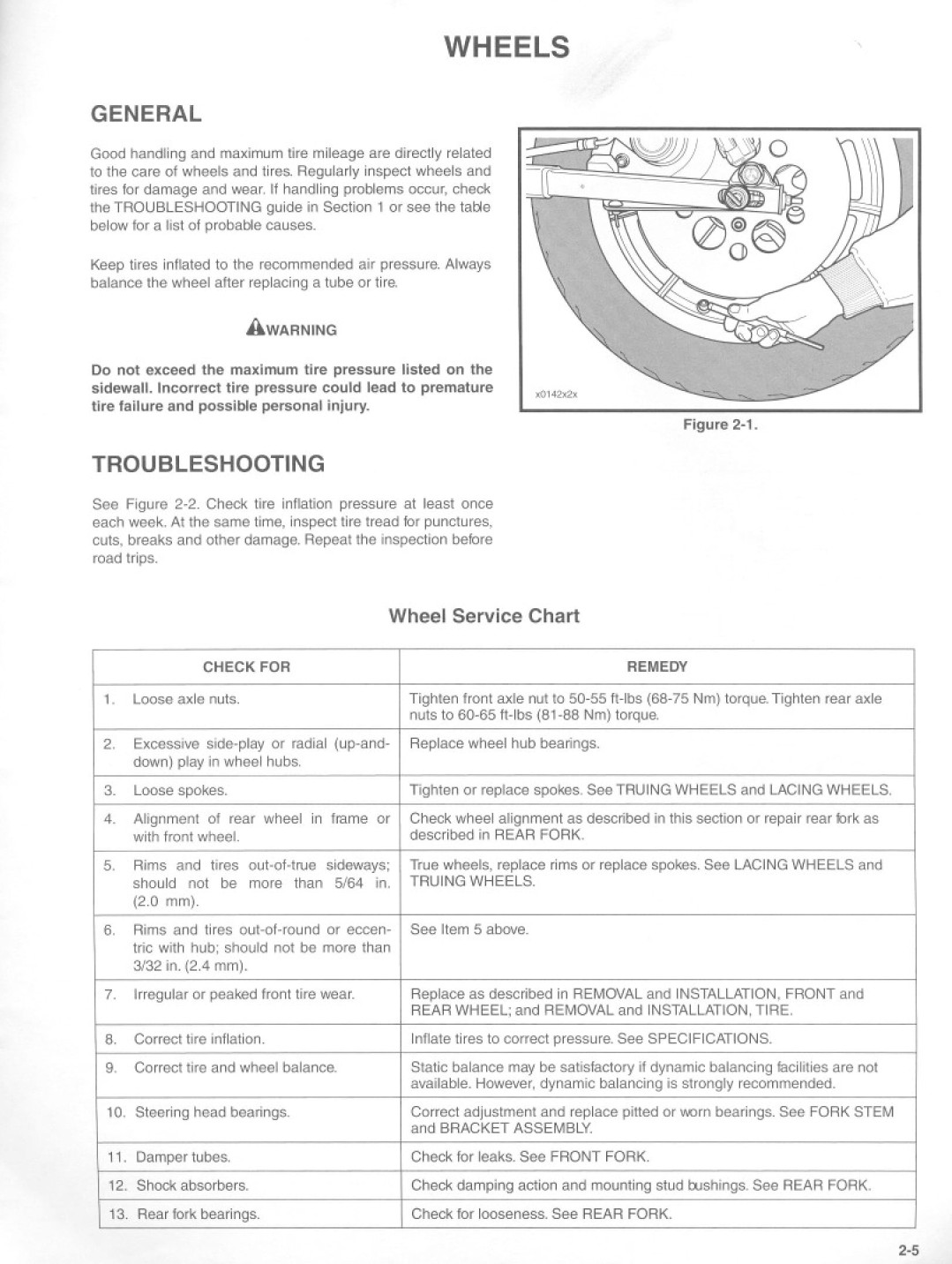 WHEELS

GENERAL

Good handling and maximum tire mileage are directly related to the care of wheels and tires. Regularly inspect wheels and tires for damage and wear. If handling problems occur, check the TROUBLESHOOTING guide in Section 1 or see the table below for a list of probable causes.

Keep tires inflated to the recommended air pressure. Always balance the wheel after replacing a tube or tire.

WARNING

Do not exceed the maximum tire pressure listed on the sidewall. Incorrect tire pressure could lead to premature tire failure and possible personal injury.

x0142x2x

Figure 2-1.

TROUBLESHOOTING

See Figure 2-2. Check tire inflation pressure at least once each week. At the same time, inspect tire tread for punctures, cuts, breaks and other damage. Repeat the inspection before road trips.

Wheel Service Chart

| CHECK FOR | REMEDY |
|---|---|
| 1. Loose axle nuts. | Tighten front axle nut to 50-55 ft-lbs (68-75 Nm) torque. Tighten rear axle nuts to 60-65 ft-lbs (81-88 Nm) torque. |
| 2. Excessive side-play or radial (up-and-down) play in wheel hubs. | Replace wheel hub bearings. |
| 3. Loose spokes. | Tighten or replace spokes. See TRUING WHEELS and LACING WHEELS. |
| 4. Alignment of rear wheel in frame or with front wheel. | Check wheel alignment as described in this section or repair rear fork as described in REAR FORK. |
| 5. Rims and tires out-of-true sideways; should not be more than 5/64 in. (2.0 mm). | True wheels, replace rims or replace spokes. See LACING WHEELS and TRUING WHEELS. |
| 6. Rims and tires out-of-round or eccentric with hub; should not be more than 3/32 in. (2.4 mm). | See Item 5 above. |
| 7. Irregular or peaked front tire wear. | Replace as described in REMOVAL and INSTALLATION, FRONT and REAR WHEEL; and REMOVAL and INSTALLATION, TIRE. |
| 8. Correct tire inflation. | Inflate tires to correct pressure. See SPECIFICATIONS. |
| 9. Correct tire and wheel balance. | Static balance may be satisfactory if dynamic balancing facilities are not available. However, dynamic balancing is strongly recommended. |
| 10. Steering head bearings. | Correct adjustment and replace pitted or worn bearings. See FORK STEM and BRACKET ASSEMBLY. |
| 11. Damper tubes. | Check for leaks. See FRONT FORK. |
| 12. Shock absorbers. | Check damping action and mounting stud bushings. See REAR FORK. |
| 13. Rear fork bearings. | Check for looseness. See REAR FORK. |

2-5